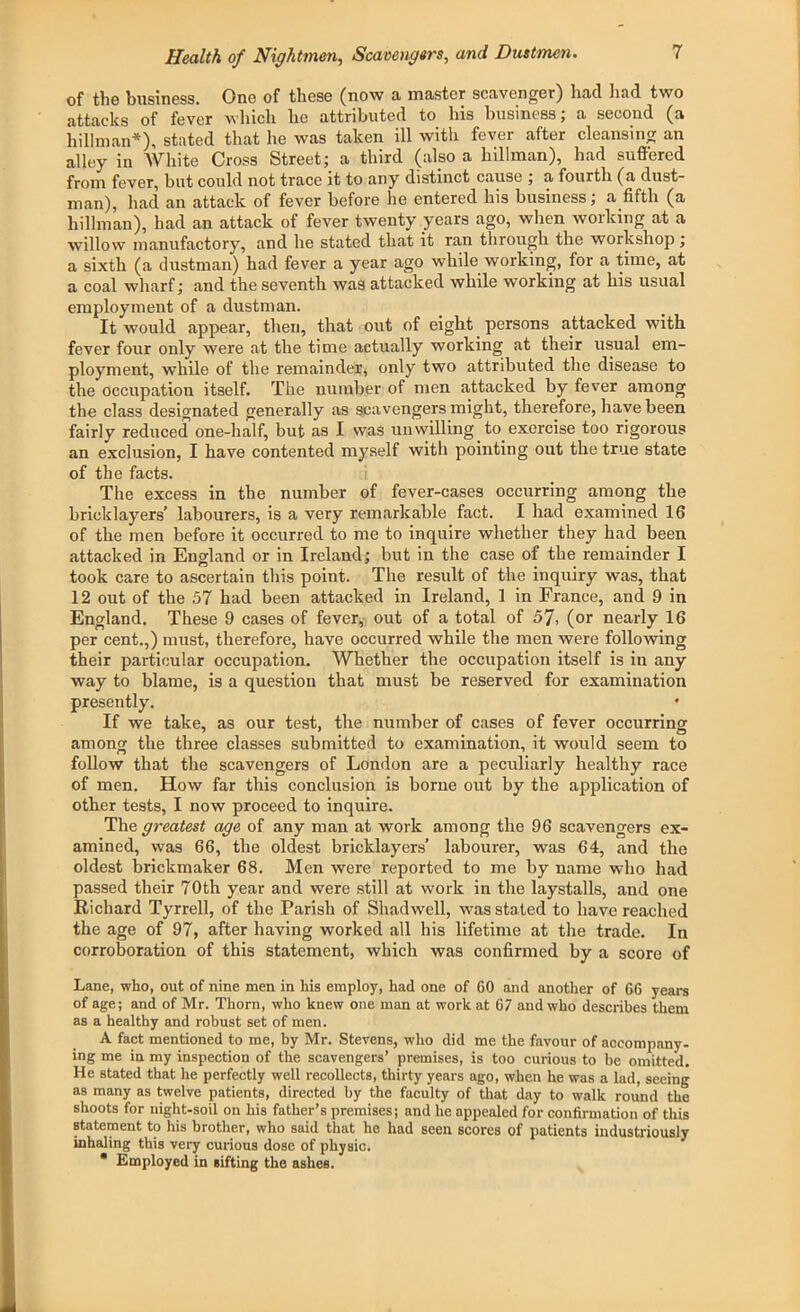 Health of Nightmen, Scavengers, and Dustmen. 7

of the business. One of these (now a master scavenger) had had two attacks of fever which he attributed to his business; a second (a hillman*), stated that he was taken ill with fever after cleansing an alley in White Cross Street; a third (also a hillman), had suffered from fever, but could not trace it to any distinct cause ; a fourth (a dustman), had an attack of fever before he entered his business; a fifth (a hillman), had an attack of fever twenty years ago, when working at a willow manufactory, and he stated that it ran through the workshop; a sixth (a dustman) had fever a year ago while working, for a time, at a coal wharf; and the seventh was attacked while working at his usual employment of a dustman.

It would appear, then, that out of eight persons attacked with fever four only were at the time actually working at their usual employment, while of the remainder, only two attributed the disease to the occupation itself. The number of men attacked by fever among the class designated generally as scavengers might, therefore, have been fairly reduced one-half, but as I was unwilling to exercise too rigorous an exclusion, I have contented myself with pointing out the true state of the facts.

The excess in the number of fever-cases occurring among the bricklayers' labourers, is a very remarkable fact. I had examined 16 of the men before it occurred to me to inquire whether they had been attacked in England or in Ireland; but in the case of the remainder I took care to ascertain this point. The result of the inquiry was, that 12 out of the 57 had been attacked in Ireland, 1 in France, and 9 in England. These 9 cases of fever, out of a total of 57, (or nearly 16 per cent.,) must, therefore, have occurred while the men were following their particular occupation. Whether the occupation itself is in any way to blame, is a question that must be reserved for examination presently.

If we take, as our test, the number of cases of fever occurring among the three classes submitted to examination, it would seem to follow that the scavengers of London are a peculiarly healthy race of men. How far this conclusion is borne out by the application of other tests, I now proceed to inquire.

The greatest age of any man at work among the 96 scavengers examined, was 66, the oldest bricklayers' labourer, was 64, and the oldest brickmaker 68. Men were reported to me by name who had passed their 70th year and were still at work in the laystalls, and one Richard Tyrrell, of the Parish of Shadwell, was stated to have reached the age of 97, after having worked all his lifetime at the trade. In corroboration of this statement, which was confirmed by a score of

Lane, who, out of nine men in his employ, had one of 60 and another of 66 years of age; and of Mr. Thorn, who knew one man at work at 67 and who describes them as a healthy and robust set of men.

A fact mentioned to me, by Mr. Stevens, who did me the favour of accompanying me in my inspection of the scavengers' premises, is too curious to be omitted. He stated that he perfectly well recollects, thirty years ago, when he was a lad, seeing as many as twelve patients, directed by the faculty of that day to walk round the shoots for night-soil on his father's premises; and he appealed for confirmation of this statement to his brother, who said that he had seen scores of patients industriously inhaling this very curious dose of physic.

* Employed in sifting the ashes.